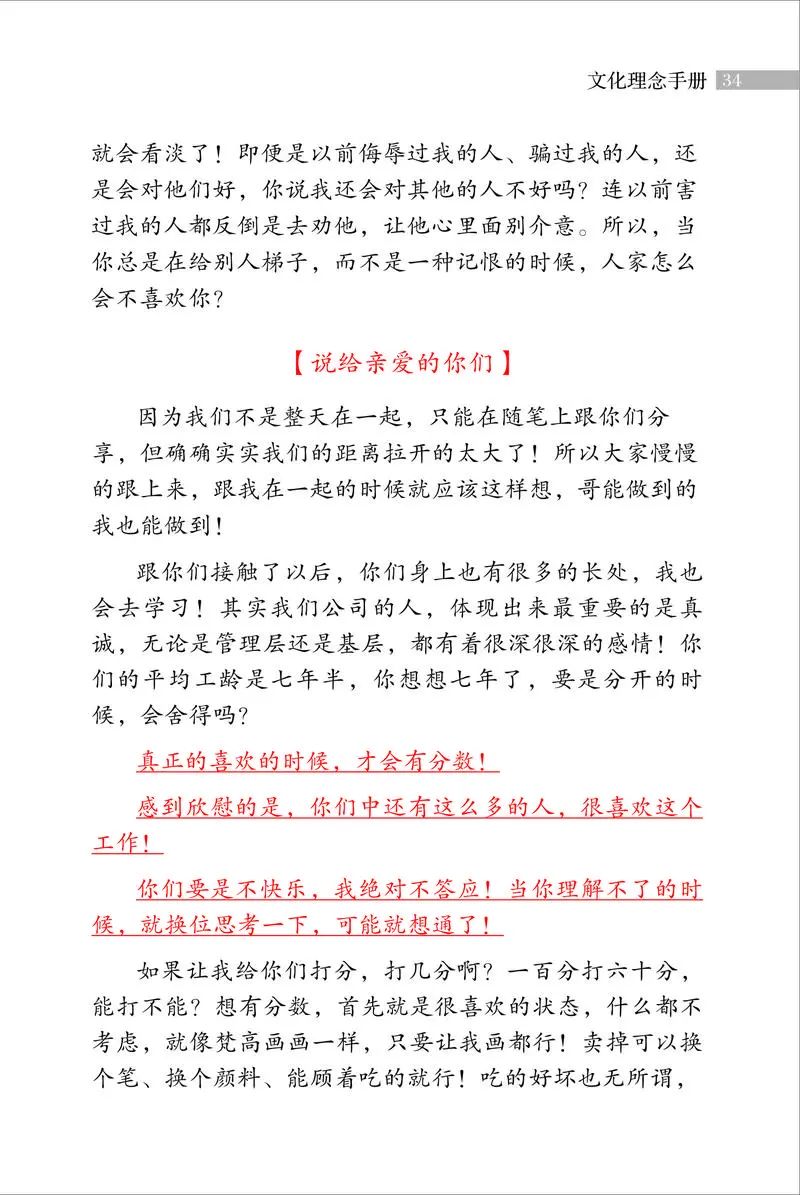 文化理念手册 34

就会看淡了！即便是以前侮辱过我的人、骗过我的人，还是会对他们好，你说我还会对其他的人不好吗？连以前害过我的人都反倒是去劝他，让他心里面别介意。所以，当你总是在给别人梯子，而不是一种记恨的时候，人家怎么会不喜欢你？

【说给亲爱的你们】

因为我们不是整天在一起，只能在随笔上跟你们分享，但确确实实我们的距离拉开的太大了！所以大家慢慢的跟上来，跟我在一起的时候就应该这样想，哥能做到的我也能做到！

跟你们接触了以后，你们身上也有很多的长处，我也会去学习！其实我们公司的人，体现出来最重要的是真诚，无论是管理层还是基层，都有着很深很深的感情！你们的平均工龄是七年半，你想想七年了，要是分开的时候，会舍得吗？

真正的喜欢的时候，才会有分数！

感到欣慰的是，你们中还有这么多的人，很喜欢这个工作！

你们要是不快乐，我绝对不答应！当你理解不了的时候，就换位思考一下，可能就想通了！

如果让我给你们打分，打几分啊？一百分打六十分，能打不能？想有分数，首先就是很喜欢的状态，什么都不考虑，就像梵高画画一样，只要让我画都行！卖掉可以换个笔、换个颜料、能顾着吃的就行！吃的好坏也无所谓，